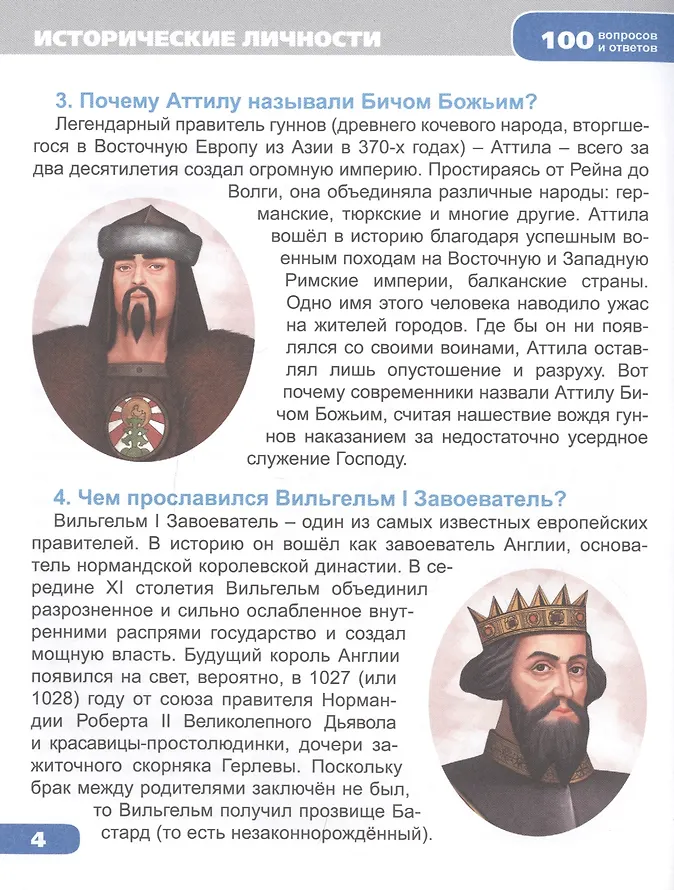 ИСТОРИЧЕСКИЕ ЛИЧНОСТИ

100 вопросов и ответов

3. Почему Аттилу называли Бичом Божьим?

Легендарный правитель гуннов (древнего кочевого народа, вторгшегося в Восточную Европу из Азии в 370-х годах) – Аттила – всего за два десятилетия создал огромную империю. Простираясь от Рейна до Волги, она объединяла различные народы: германские, тюркские и многие другие. Аттила вошёл в историю благодаря успешным военным походам на Восточную и Западную Римские империи, балканские страны. Одно имя этого человека наводило ужас на жителей городов. Где бы он ни появлялся со своими воинами, Аттила оставлял лишь опустошение и разруху. Вот почему современники назвали Аттилу Бичом Божьим, считая нашествие вождя гуннов наказанием за недостаточно усердное служение Господу.

4. Чем прославился Вильгельм I Завоеватель?

Вильгельм I Завоеватель – один из самых известных европейских правителей. В историю он вошёл как завоеватель Англии, основатель нормандской королевской династии. В середине XI столетия Вильгельм объединил разрозненное и сильно ослабленное внутренними распрями государство и создал мощную власть. Будущий король Англии появился на свет, вероятно, в 1027 (или 1028) году от союза правителя Нормандии Роберта II Великолепного Дьявола и красавицы-простолюдинки, дочери зажиточного скорняка Герлевы. Поскольку брак между родителями заключён не был, то Вильгельм получил прозвище Бастард (то есть незаконнорождённый).

4